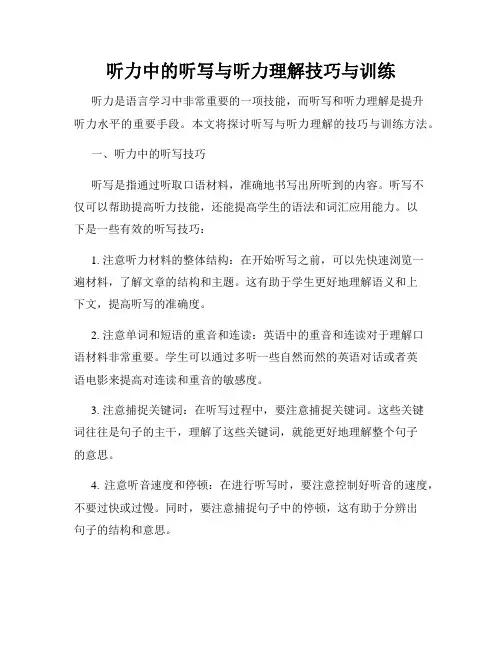 听力中的听写与听力理解技巧与训练

听力是语言学习中非常重要的一项技能，而听写和听力理解是提升听力水平的重要手段。本文将探讨听写与听力理解的技巧与训练方法。

一、听力中的听写技巧

听写是指通过听取口语材料，准确地书写出所听到的内容。听写不仅可以帮助提高听力技能，还能提高学生的语法和词汇应用能力。以下是一些有效的听写技巧：

1. 注意听力材料的整体结构：在开始听写之前，可以先快速浏览一遍材料，了解文章的结构和主题。这有助于学生更好地理解语义和上下文，提高听写的准确度。

2. 注意单词和短语的重音和连读：英语中的重音和连读对于理解口语材料非常重要。学生可以通过多听一些自然而然的英语对话或者英语电影来提高对连读和重音的敏感度。

3. 注意捕捉关键词：在听写过程中，要注意捕捉关键词。这些关键词往往是句子的主干，理解了这些关键词，就能更好地理解整个句子的意思。

4. 注意听音速度和停顿：在进行听写时，要注意控制好听音的速度，不要过快或过慢。同时，要注意捕捉句子中的停顿，这有助于分辨出句子的结构和意思。